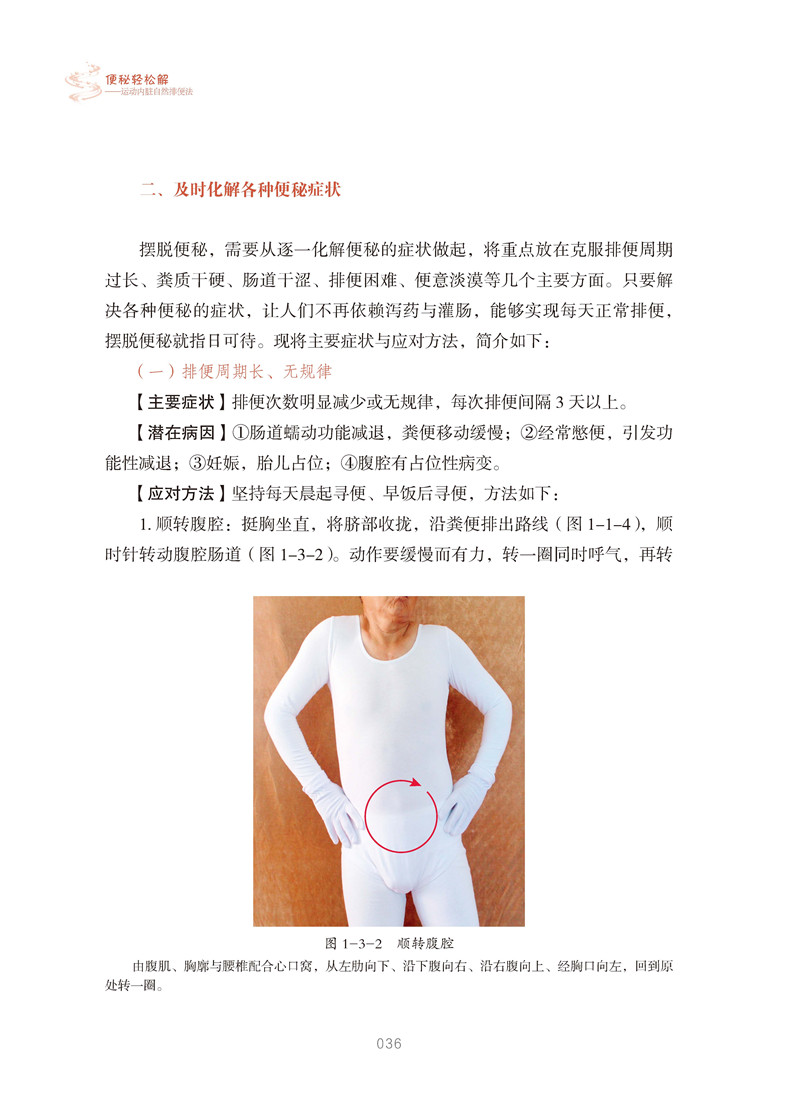 便秘轻松解
——运动内脏自然排便法

二、及时化解各种便秘症状

摆脱便秘，需要从逐一化解便秘的症状做起，将重点放在克服排便周期过长、粪质干硬、肠道干涩、排便困难、便意淡漠等几个主要方面。只要解决各种便秘的症状，让人们不再依赖泻药与灌肠，能够实现每天正常排便，摆脱便秘就指日可待。现将主要症状与应对方法，简介如下：

（一）排便周期长、无规律

【主要症状】排便次数明显减少或无规律，每次排便间隔3天以上。

【潜在病因】①肠道蠕动功能减退，粪便移动缓慢；②经常憋便，引发功能性减退；③妊娠，胎儿占位；④腹腔有占位性病变。

【应对方法】坚持每天晨起寻便、早饭后寻便，方法如下：

1.顺转腹腔：挺胸坐直，将脐部收拢，沿粪便排出路线（图1-1-4），顺时针转动腹腔肠道（图1-3-2）。动作要缓慢而有力，转一圈同时呼气，再转

图1-3-2 顺转腹腔

由腹肌、胸廓与腰椎配合心口窝，从左肋向下、沿下腹向右、沿右腹向上、经胸口向左，回到原处转一圈。

036